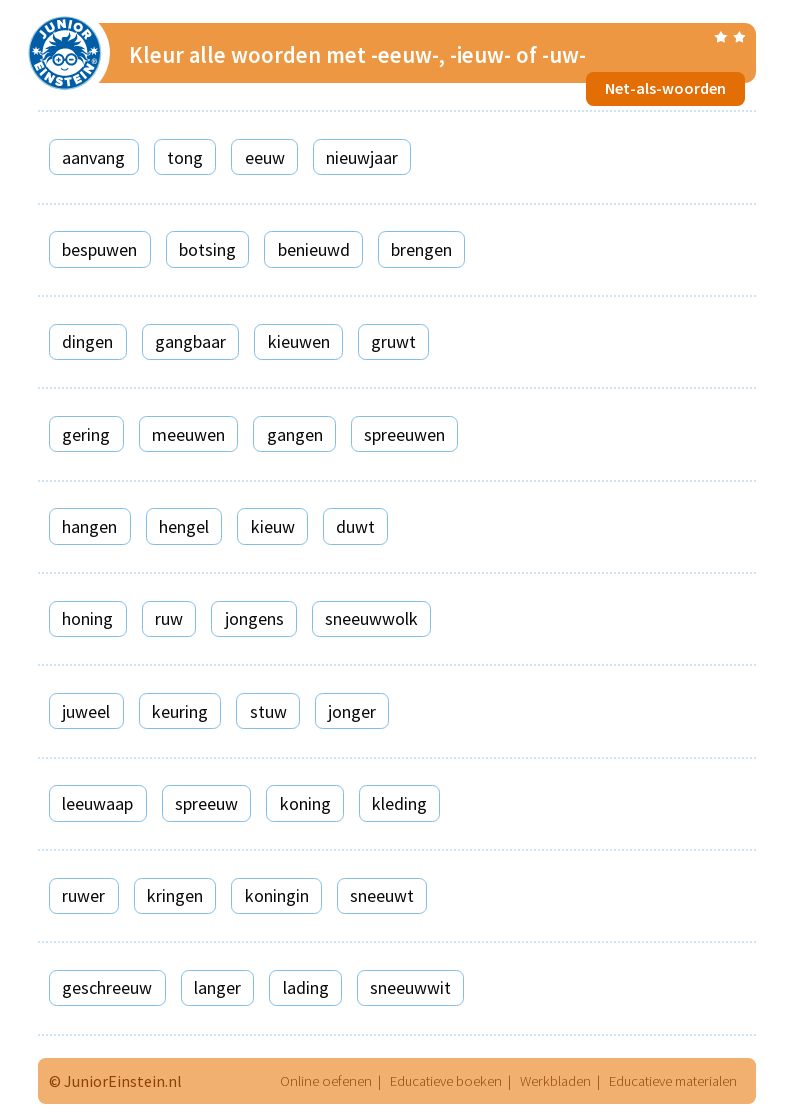 JUNIOR EINSTEIN

Kleur alle woorden met -eeuw-, -ieuw- of -uw-

Net-als-woorden

aanvang tong eeuw nieuwjaar

bespuwen botsing benieuwd brengen

dingen gangbaar kieuwen gruwt

gering meeuwen gangen spreeuwen

hangen hengel kieuw duwt

honing ruw jongens sneeuwwolk

juweel keuring stuw jonger

leeuwaap spreeuw koning kleding

ruwer kringen koningin sneeuwt

geschreeuw langer lading sneeuwwit

© JuniorEinstein.nl

Online oefenen | Educatieve boeken | Werkbladen | Educatieve materialen